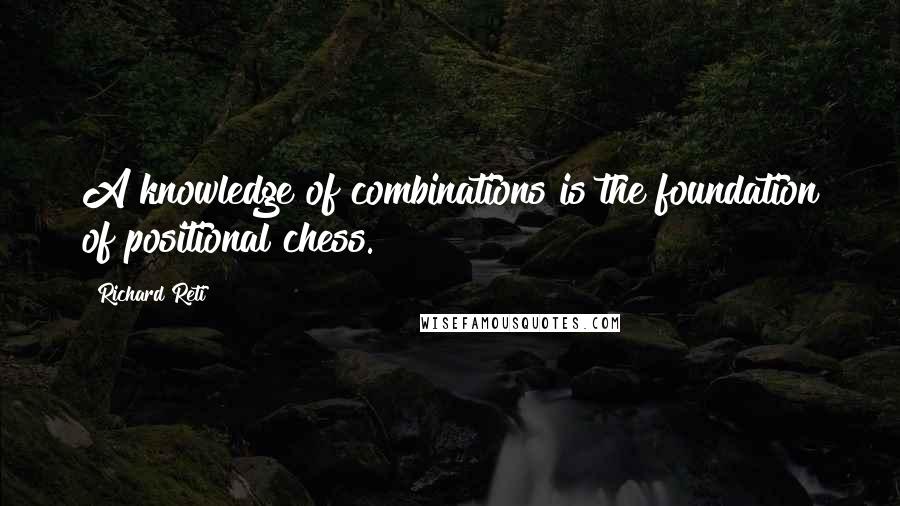 A knowledge of combinations is the foundation of positional chess.

Richard Reti

WISEFAMOUSQUOTES.COM